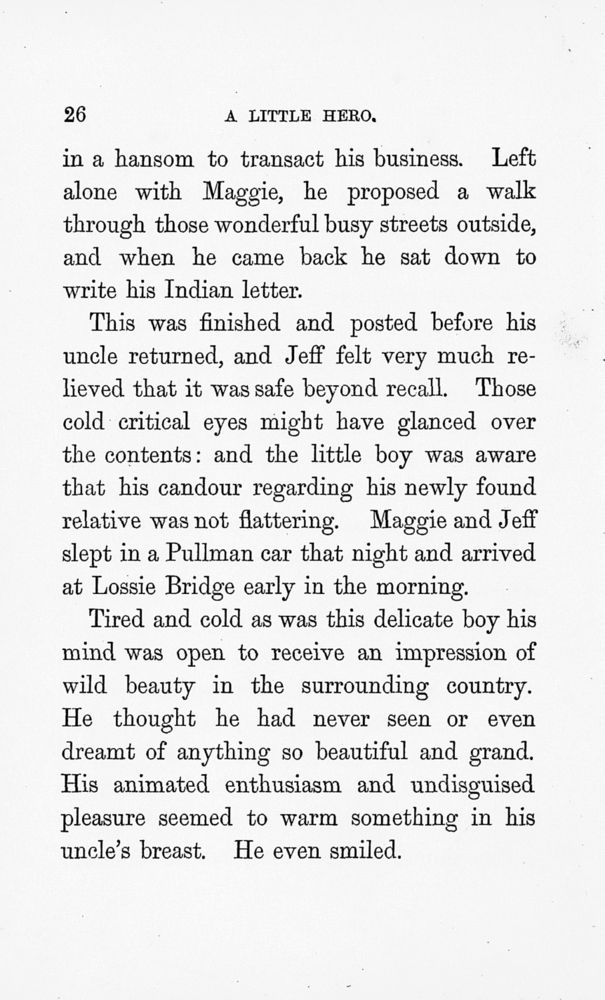 26 A LITTLE HERO.

in a hansom to transact his business. Left alone with Maggie, he proposed a walk through those wonderful busy streets outside, and when he came back he sat down to write his Indian letter.

This was finished and posted before his uncle returned, and Jeff felt very much relieved that it was safe beyond recall. Those cold critical eyes might have glanced over the contents: and the little boy was aware that his candour regarding his newly found relative was not flattering. Maggie and Jeff slept in a Pullman car that night and arrived at Lossie Bridge early in the morning.

Tired and cold as was this delicate boy his mind was open to receive an impression of wild beauty in the surrounding country. He thought he had never seen or even dreamt of anything so beautiful and grand. His animated enthusiasm and undisguised pleasure seemed to warm something in his uncle's breast. He even smiled.